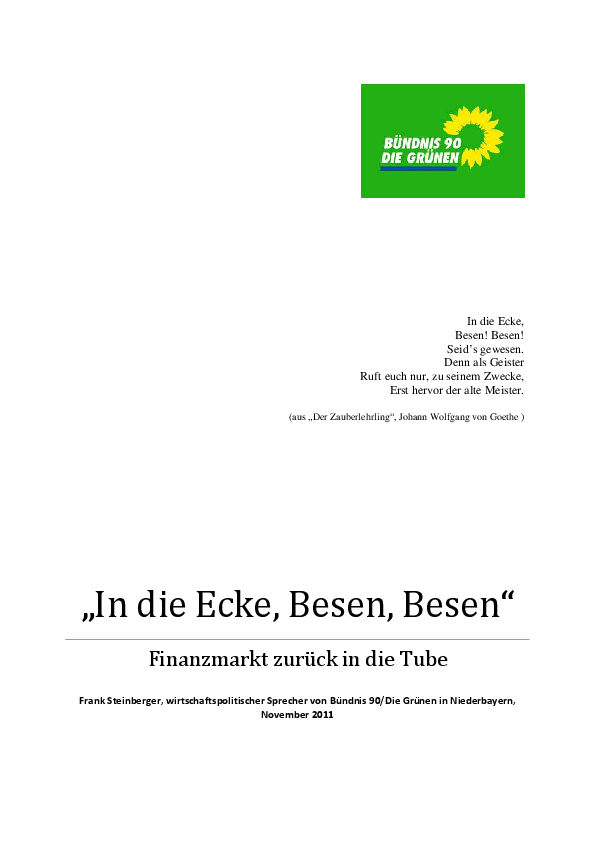 BÜNDNIS 90
DIE GRÜNEN

In die Ecke,
Besen! Besen!
Seid's gewesen.
Denn als Geister
Ruft euch nur, zu seinem Zwecke,
Erst hervor der alte Meister.

(aus „Der Zauberlehrling“, Johann Wolfgang von Goethe )

„In die Ecke, Besen, Besen“

Finanzmarkt zurück in die Tube

Frank Steinberger, wirtschaftspolitischer Sprecher von Bündnis 90/Die Grünen in Niederbayern, November 2011